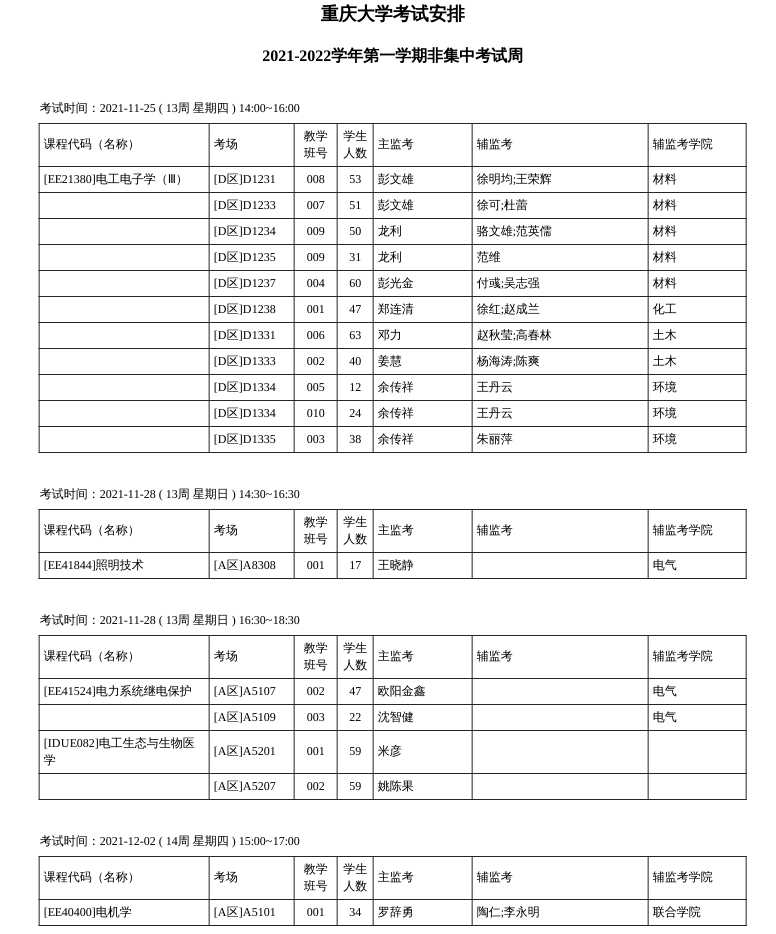 重庆大学考试安排

2021-2022学年第一学期非集中考试周

考试时间：2021-11-25 ( 13周 星期四 ) 14:00~16:00

| 课程代码（名称） | 考场 | 教学班号 | 学生人数 | 主监考 | 辅监考 | 辅监考学院 |
|---|---|---|---|---|---|---|
| [EE21380]电工电子学（Ⅲ） | [D区]D1231 | 008 | 53 | 彭文雄 | 徐明均;王荣辉 | 材料 |
| | [D区]D1233 | 007 | 51 | 彭文雄 | 徐可;杜蕾 | 材料 |
| | [D区]D1234 | 009 | 50 | 龙利 | 骆文雄;范英儒 | 材料 |
| | [D区]D1235 | 009 | 31 | 龙利 | 范维 | 材料 |
| | [D区]D1237 | 004 | 60 | 彭光金 | 付彧;吴志强 | 材料 |
| | [D区]D1238 | 001 | 47 | 郑连清 | 徐红;赵成兰 | 化工 |
| | [D区]D1331 | 006 | 63 | 邓力 | 赵秋莹;高春林 | 土木 |
| | [D区]D1333 | 002 | 40 | 姜慧 | 杨海涛;陈爽 | 土木 |
| | [D区]D1334 | 005 | 12 | 余传祥 | 王丹云 | 环境 |
| | [D区]D1334 | 010 | 24 | 余传祥 | 王丹云 | 环境 |
| | [D区]D1335 | 003 | 38 | 余传祥 | 朱丽萍 | 环境 |

考试时间：2021-11-28 ( 13周 星期日 ) 14:30~16:30

| 课程代码（名称） | 考场 | 教学班号 | 学生人数 | 主监考 | 辅监考 | 辅监考学院 |
|---|---|---|---|---|---|---|
| [EE41844]照明技术 | [A区]A8308 | 001 | 17 | 王晓静 | | 电气 |

考试时间：2021-11-28 ( 13周 星期日 ) 16:30~18:30

| 课程代码（名称） | 考场 | 教学班号 | 学生人数 | 主监考 | 辅监考 | 辅监考学院 |
|---|---|---|---|---|---|---|
| [EE41524]电力系统继电保护 | [A区]A5107 | 002 | 47 | 欧阳金鑫 | | 电气 |
| | [A区]A5109 | 003 | 22 | 沈智健 | | 电气 |
| [IDUE082]电工生态与生物医学 | [A区]A5201 | 001 | 59 | 米彦 | | |
| | [A区]A5207 | 002 | 59 | 姚陈果 | | |

考试时间：2021-12-02 ( 14周 星期四 ) 15:00~17:00

| 课程代码（名称） | 考场 | 教学班号 | 学生人数 | 主监考 | 辅监考 | 辅监考学院 |
|---|---|---|---|---|---|---|
| [EE40400]电机学 | [A区]A5101 | 001 | 34 | 罗辞勇 | 陶仁;李永明 | 联合学院 |